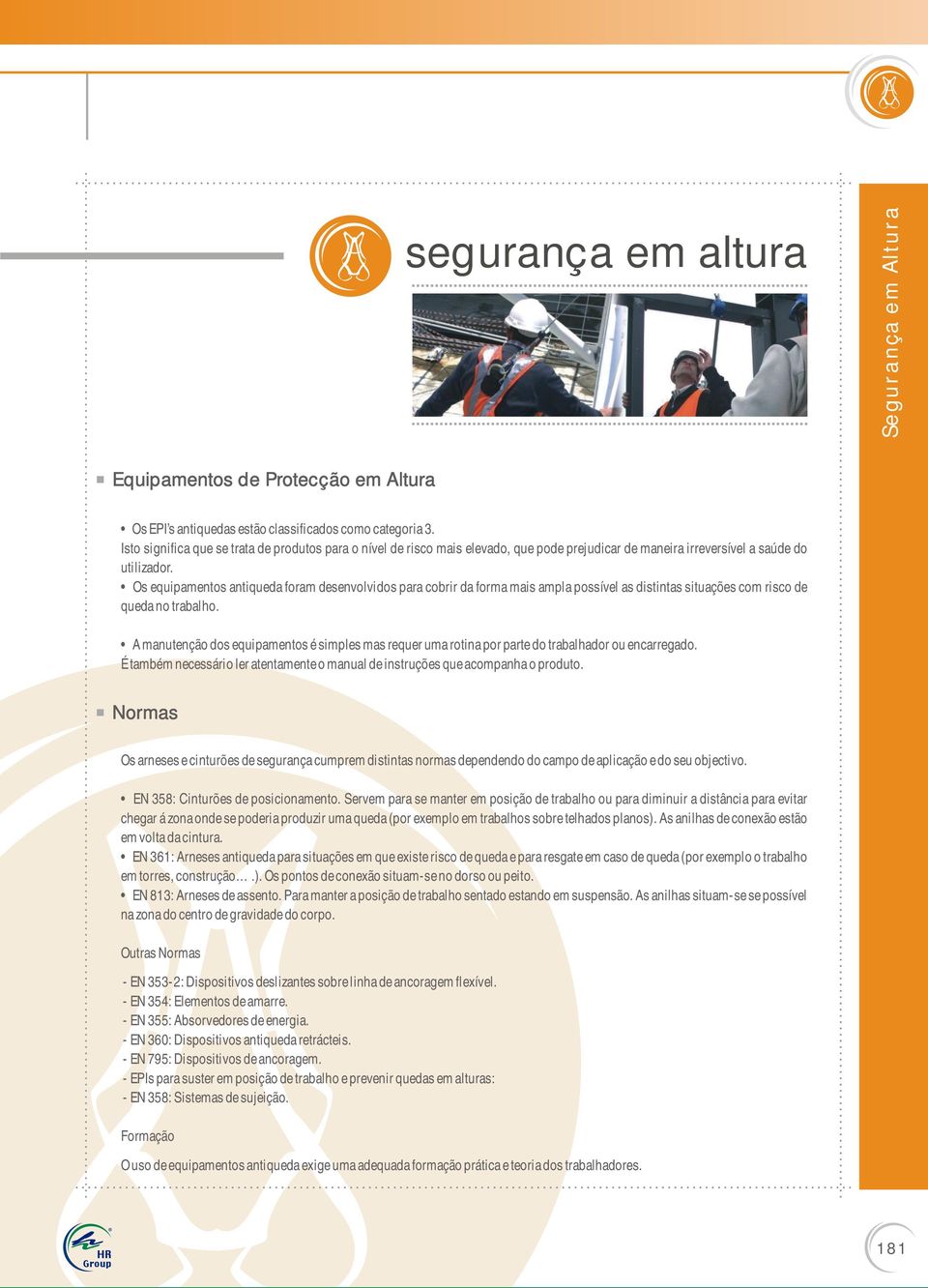 segurança em altura

Segurança em Altura

Equipamentos de Protecção em Altura

• Os EPI's antiquedas estão classificados como categoria 3.
Isto significa que se trata de produtos para o nível de risco mais elevado, que pode prejudicar de maneira irreversível a saúde do utilizador.
• Os equipamentos antiqueda foram desenvolvidos para cobrir da forma mais ampla possível as distintas situações com risco de queda no trabalho.

• A manutenção dos equipamentos é simples mas requer uma rotina por parte do trabalhador ou encarregado.
É também necessário ler atentamente o manual de instruções que acompanha o produto.

Normas

Os arneses e cinturões de segurança cumprem distintas normas dependendo do campo de aplicação e do seu objectivo.

• EN 358: Cinturões de posicionamento. Servem para se manter em posição de trabalho ou para diminuir a distância para evitar chegar á zona onde se poderia produzir uma queda (por exemplo em trabalhos sobre telhados planos). As anilhas de conexão estão em volta da cintura.
• EN 361: Arneses antiqueda para situações em que existe risco de queda e para resgate em caso de queda (por exemplo o trabalho em torres, construção… .). Os pontos de conexão situam-se no dorso ou peito.
• EN 813: Arneses de assento. Para manter a posição de trabalho sentado estando em suspensão. As anilhas situam-se se possível na zona do centro de gravidade do corpo.

Outras Normas

- EN 353-2: Dispositivos deslizantes sobre linha de ancoragem flexível.
- EN 354: Elementos de amarre.
- EN 355: Absorvedores de energia.
- EN 360: Dispositivos antiqueda retrácteis.
- EN 795: Dispositivos de ancoragem.
- EPIs para suster em posição de trabalho e prevenir quedas em alturas:
- EN 358: Sistemas de sujeição.

Formação

O uso de equipamentos antiqueda exige uma adequada formação prática e teoria dos trabalhadores.

HR Group

181